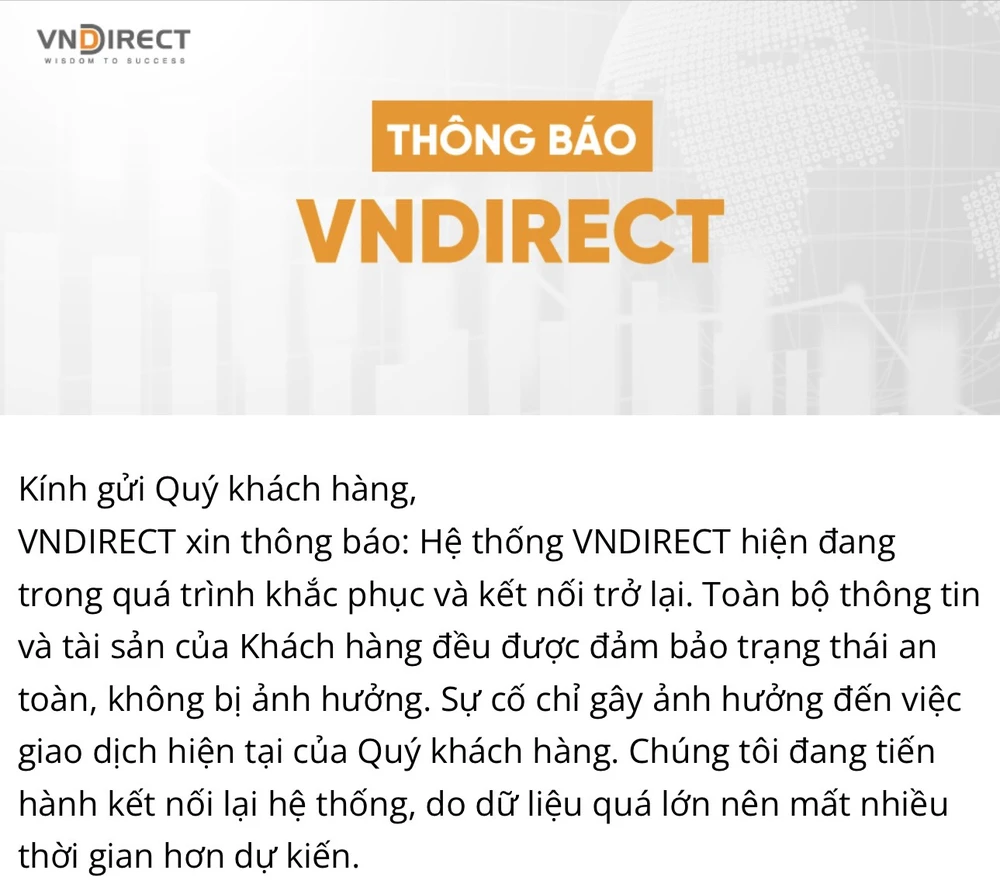 VNDIRECT
WISDOM TO SUCCESS

THÔNG BÁO
VNDIRECT

Kính gửi Quý khách hàng,
VNDIRECT xin thông báo: Hệ thống VNDIRECT hiện đang trong quá trình khắc phục và kết nối trở lại. Toàn bộ thông tin và tài sản của Khách hàng đều được đảm bảo trạng thái an toàn, không bị ảnh hưởng. Sự cố chỉ gây ảnh hưởng đến việc giao dịch hiện tại của Quý khách hàng. Chúng tôi đang tiến hành kết nối lại hệ thống, do dữ liệu quá lớn nên mất nhiều thời gian hơn dự kiến.